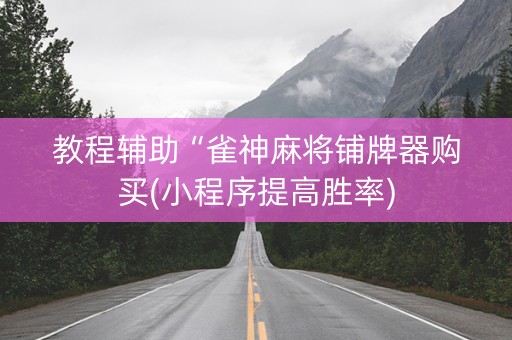 教程辅助“雀神麻将铺牌器购买(小程序提高胜率)